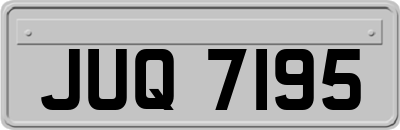 JUQ 7195